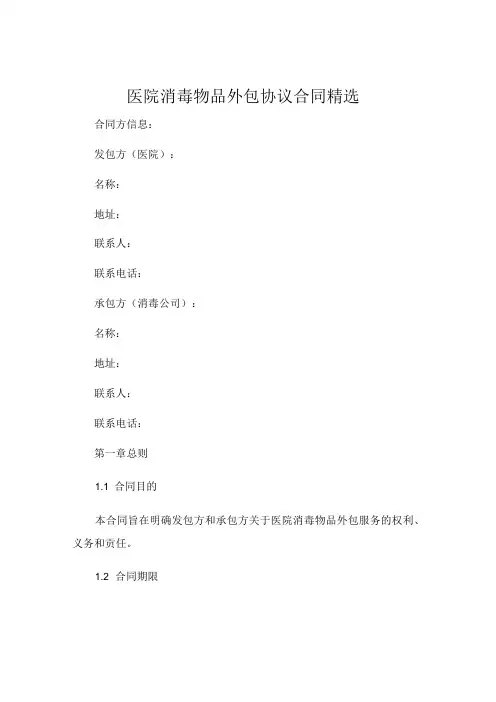 医院消毒物品外包协议合同精选

合同方信息：

发包方（医院）：

名称：

地址：

联系人：

联系电话：

承包方（消毒公司）：

名称：

地址：

联系人：

联系电话：

第一章总则

1.1 合同目的

本合同旨在明确发包方和承包方关于医院消毒物品外包服务的权利、义务和责任。

1.2 合同期限